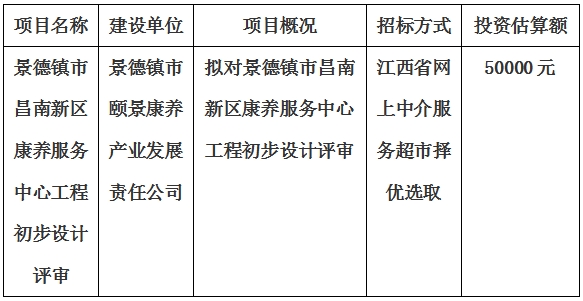 | 项目名称 | 建设单位 | 项目概况 | 招标方式 | 投资估算额 |
|---|---|---|---|---|
| 景德镇市昌南新区康养服务中心工程初步设计评审 | 景德镇市颐景康养产业发展责任公司 | 拟对景德镇市昌南新区康养服务中心工程初步设计评审 | 江西省网上中介服务超市择优选取 | 50000 元 |